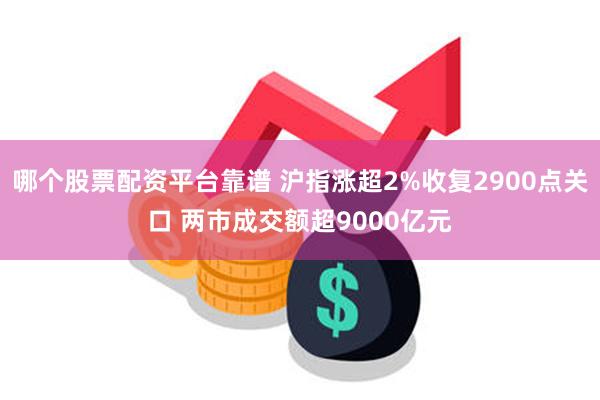 哪个股票配资平台靠谱 沪指涨超2%收复2900点关口 两市成交额超9000亿元

$